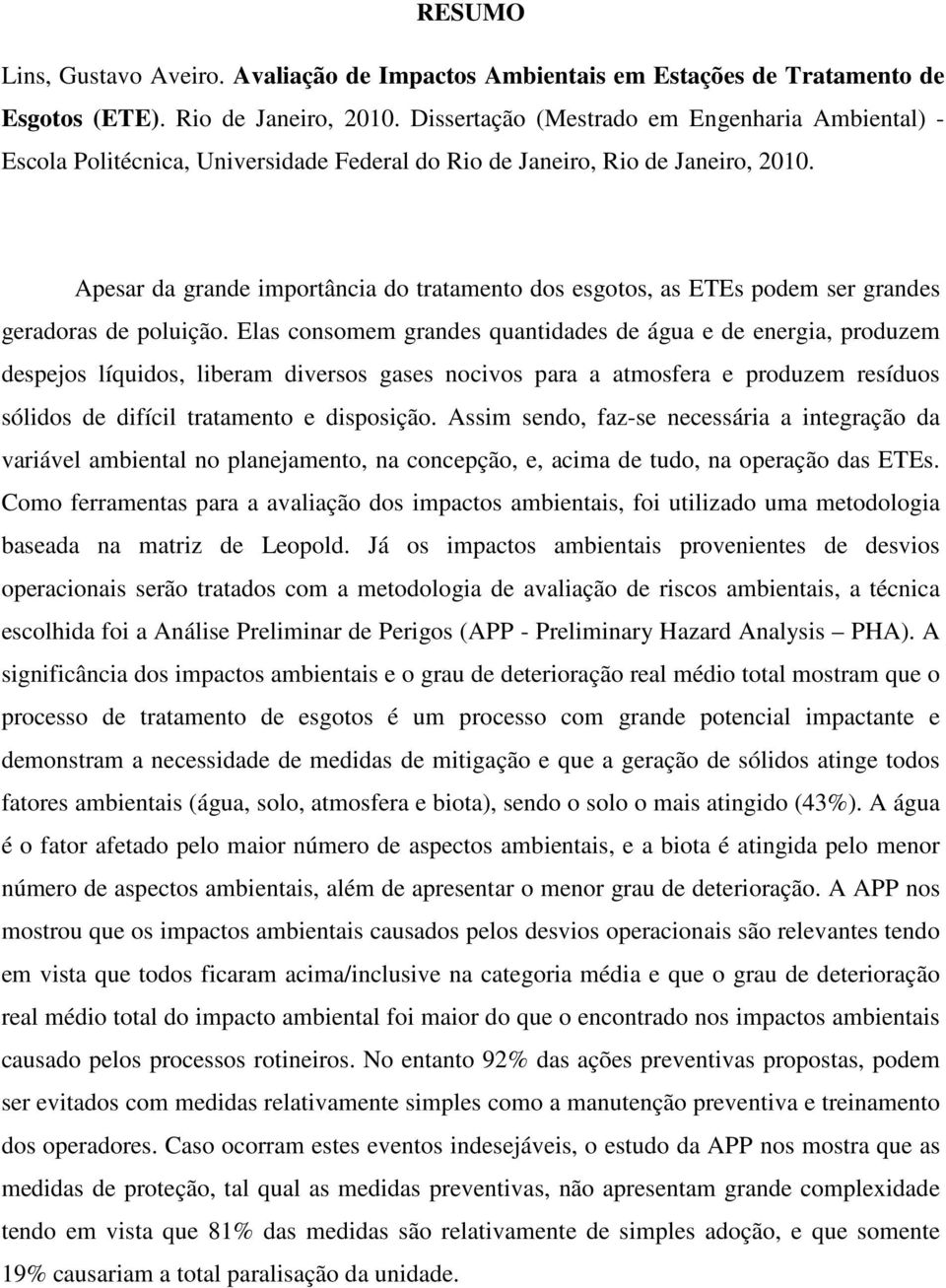 RESUMO

Lins, Gustavo Aveiro. Avaliação de Impactos Ambientais em Estações de Tratamento de Esgotos (ETE). Rio de Janeiro, 2010. Dissertação (Mestrado em Engenharia Ambiental) - Escola Politécnica, Universidade Federal do Rio de Janeiro, Rio de Janeiro, 2010.

Apesar da grande importância do tratamento dos esgotos, as ETEs podem ser grandes geradoras de poluição. Elas consomem grandes quantidades de água e de energia, produzem despejos líquidos, liberam diversos gases nocivos para a atmosfera e produzem resíduos sólidos de difícil tratamento e disposição. Assim sendo, faz-se necessária a integração da variável ambiental no planejamento, na concepção, e, acima de tudo, na operação das ETEs. Como ferramentas para a avaliação dos impactos ambientais, foi utilizado uma metodologia baseada na matriz de Leopold. Já os impactos ambientais provenientes de desvios operacionais serão tratados com a metodologia de avaliação de riscos ambientais, a técnica escolhida foi a Análise Preliminar de Perigos (APP - Preliminary Hazard Analysis – PHA). A significância dos impactos ambientais e o grau de deterioração real médio total mostram que o processo de tratamento de esgotos é um processo com grande potencial impactante e demonstram a necessidade de medidas de mitigação e que a geração de sólidos atinge todos fatores ambientais (água, solo, atmosfera e biota), sendo o solo o mais atingido (43%). A água é o fator afetado pelo maior número de aspectos ambientais, e a biota é atingida pelo menor número de aspectos ambientais, além de apresentar o menor grau de deterioração. A APP nos mostrou que os impactos ambientais causados pelos desvios operacionais são relevantes tendo em vista que todos ficaram acima/inclusive na categoria média e que o grau de deterioração real médio total do impacto ambiental foi maior do que o encontrado nos impactos ambientais causado pelos processos rotineiros. No entanto 92% das ações preventivas propostas, podem ser evitados com medidas relativamente simples como a manutenção preventiva e treinamento dos operadores. Caso ocorram estes eventos indesejáveis, o estudo da APP nos mostra que as medidas de proteção, tal qual as medidas preventivas, não apresentam grande complexidade tendo em vista que 81% das medidas são relativamente de simples adoção, e que somente 19% causariam a total paralisação da unidade.